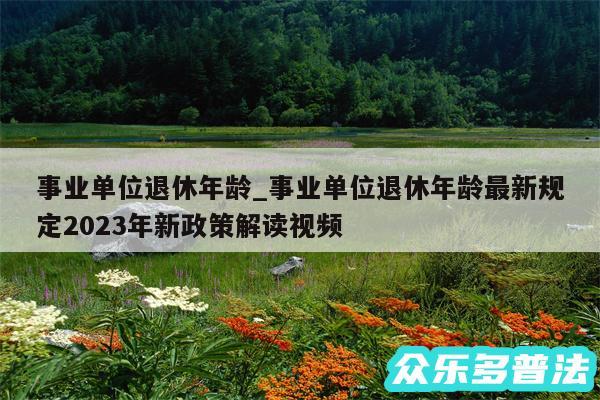 事业单位退休年龄_事业单位退休年龄最新规定2023年新政策解读视频

众乐多普法